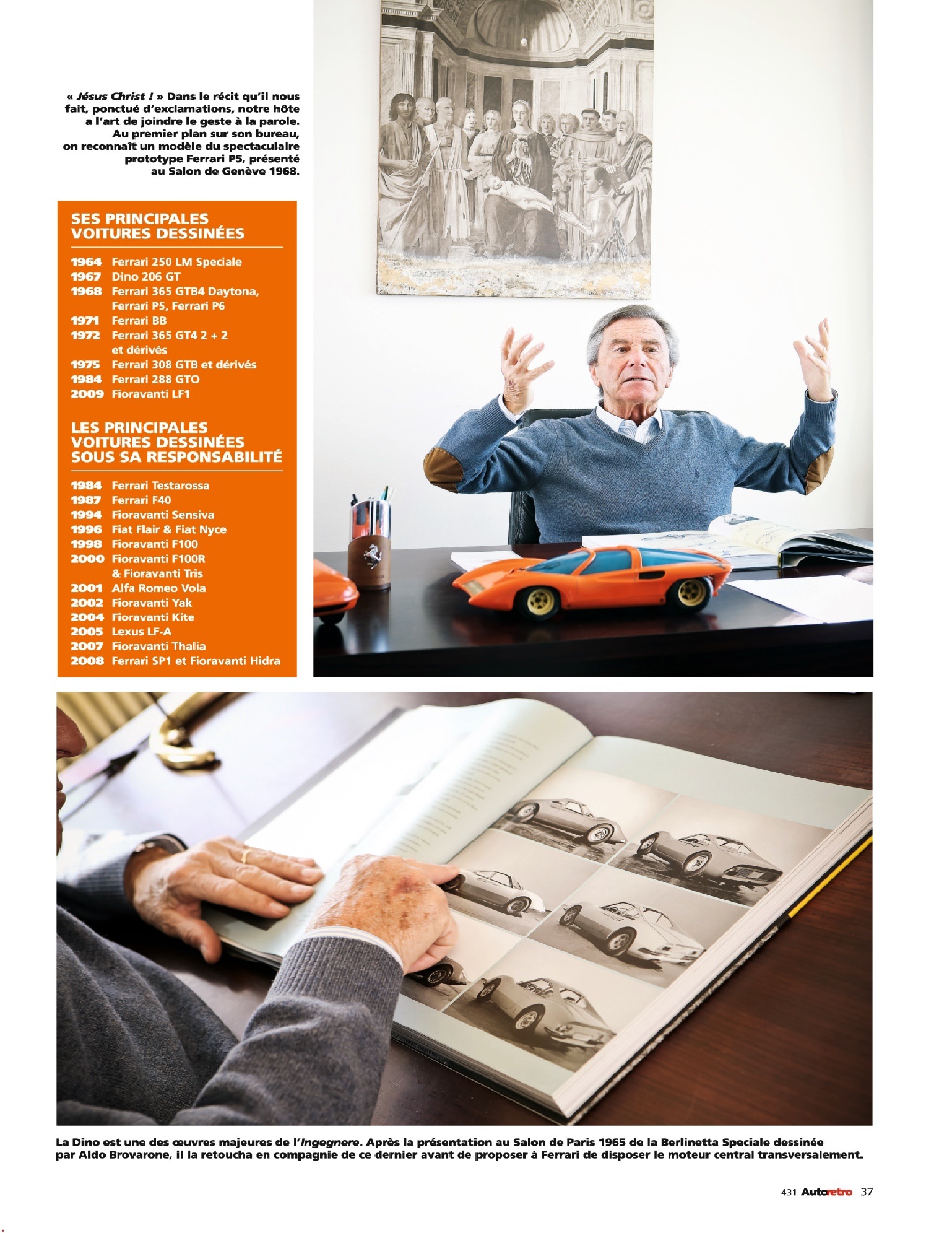 « Jésus Christ ! » Dans le récit qu'il nous fait, ponctué d'exclamations, notre hôte a l'art de joindre le geste à la parole. Au premier plan sur son bureau, on reconnaît un modèle du spectaculaire prototype Ferrari P5, présenté au Salon de Genève 1968.

SES PRINCIPALES
VOITURES DESSINÉES

1964 Ferrari 250 LM Speciale
1967 Dino 206 GT
1968 Ferrari 365 GTB4 Daytona, Ferrari P5, Ferrari P6
1971 Ferrari BB
1972 Ferrari 365 GT4 2 + 2 et dérivés
1975 Ferrari 308 GTB et dérivés
1984 Ferrari 288 GTO
2009 Fioravanti LF1

LES PRINCIPALES
VOITURES DESSINÉES
SOUS SA RESPONSABILITÉ

1984 Ferrari Testarossa
1987 Ferrari F40
1994 Fioravanti Sensiva
1996 Fiat Flair & Fiat Nyce
1998 Fioravanti F100
2000 Fioravanti F100R & Fioravanti Tris
2001 Alfa Romeo Vola
2002 Fioravanti Yak
2004 Fioravanti Kite
2005 Lexus LF-A
2007 Fioravanti Thalia
2008 Ferrari SP1 et Fioravanti Hidra

La Dino est une des œuvres majeures de l'Ingegnere. Après la présentation au Salon de Paris 1965 de la Berlinetta Speciale dessinée par Aldo Brovarone, il la retoucha en compagnie de ce dernier avant de proposer à Ferrari de disposer le moteur central transversalement.

431 Autoretro 37